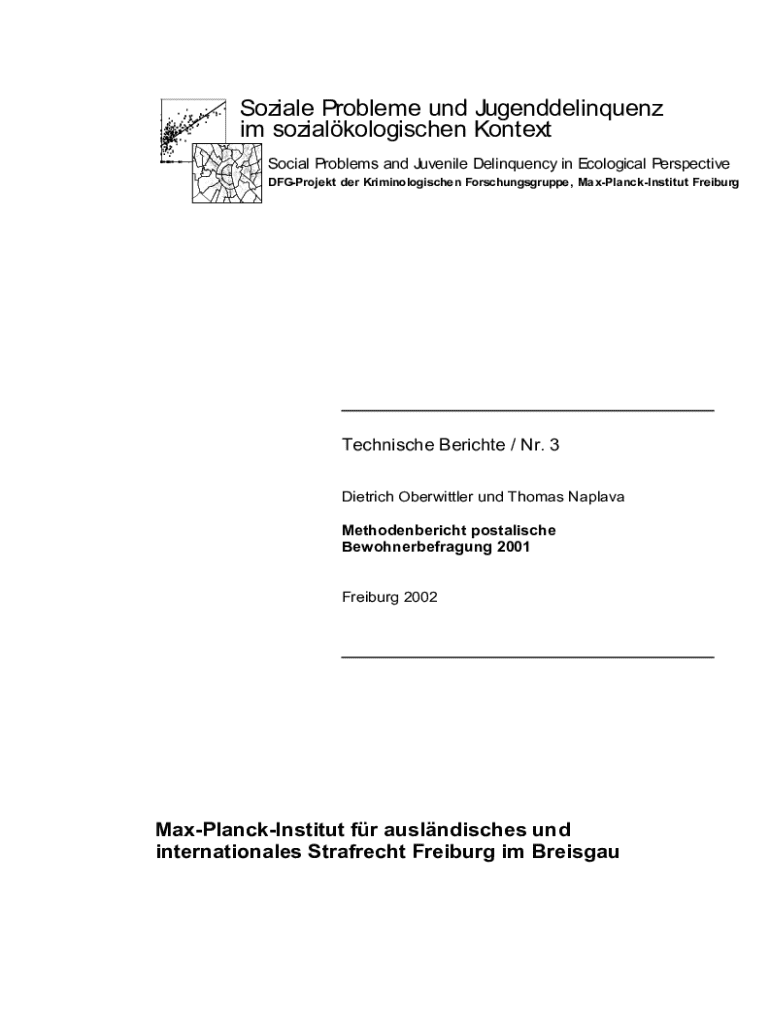 Soziale Probleme und Jugenddelinquenz im sozialökologischen Kontext

Social Problems and Juvenile Delinquency in Ecological Perspective

DFG-Projekt der Kriminologischen Forschungsgruppe, Max-Planck-Institut Freiburg

Technische Berichte / Nr. 3

Dietrich Oberwittler und Thomas Naplava

Methodenbericht postalische Bewohnerbefragung 2001

Freiburg 2002

Max-Planck-Institut für ausländisches und internationales Strafrecht Freiburg im Breisgau